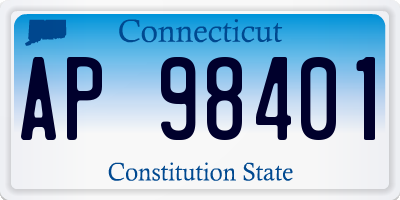 Connecticut

AP 98401

Constitution State